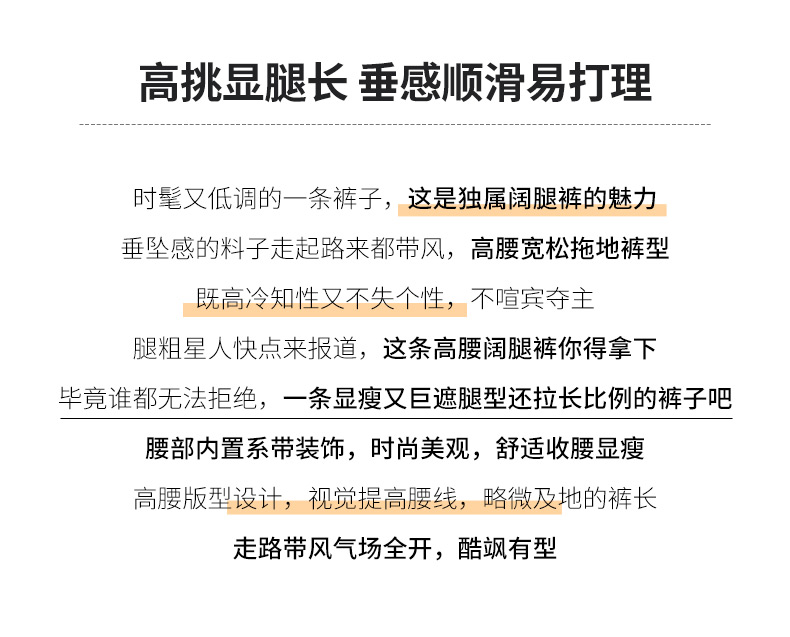 高挑显腿长 垂感顺滑易打理

时髦又低调的一条裤子，这是独属阔腿裤的魅力

垂坠感的料子走起路来都带风，高腰宽松拖地裤型

既高冷知性又不失个性，不喧宾夺主

腿粗星人快点来报道，这条高腰阔腿裤你得拿下

毕竟谁都无法拒绝，一条显瘦又巨遮腿型还拉长比例的裤子吧

腰部内置系带装饰，时尚美观，舒适收腰显瘦

高腰版型设计，视觉提高腰线，略微及地的裤长

走路带风气场全开，酷飒有型